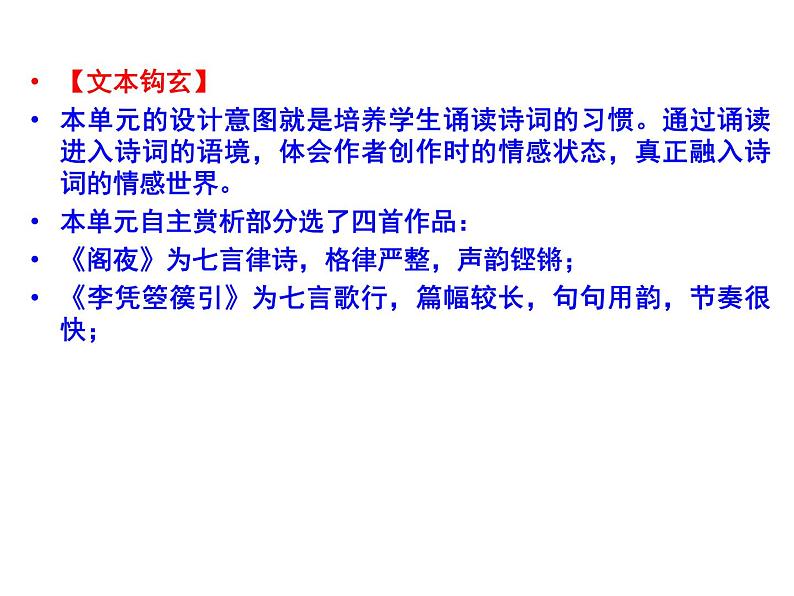 • 【文本钩玄】

• 本单元的设计意图就是培养学生诵读诗词的习惯。通过诵读进入诗词的语境，体会作者创作时的情感状态，真正融入诗词的情感世界。

• 本单元自主赏析部分选了四首作品：

• 《阁夜》为七言律诗，格律严整，声韵铿锵；

• 《李凭箜篌引》为七言歌行，篇幅较长，句句用韵，节奏很快；